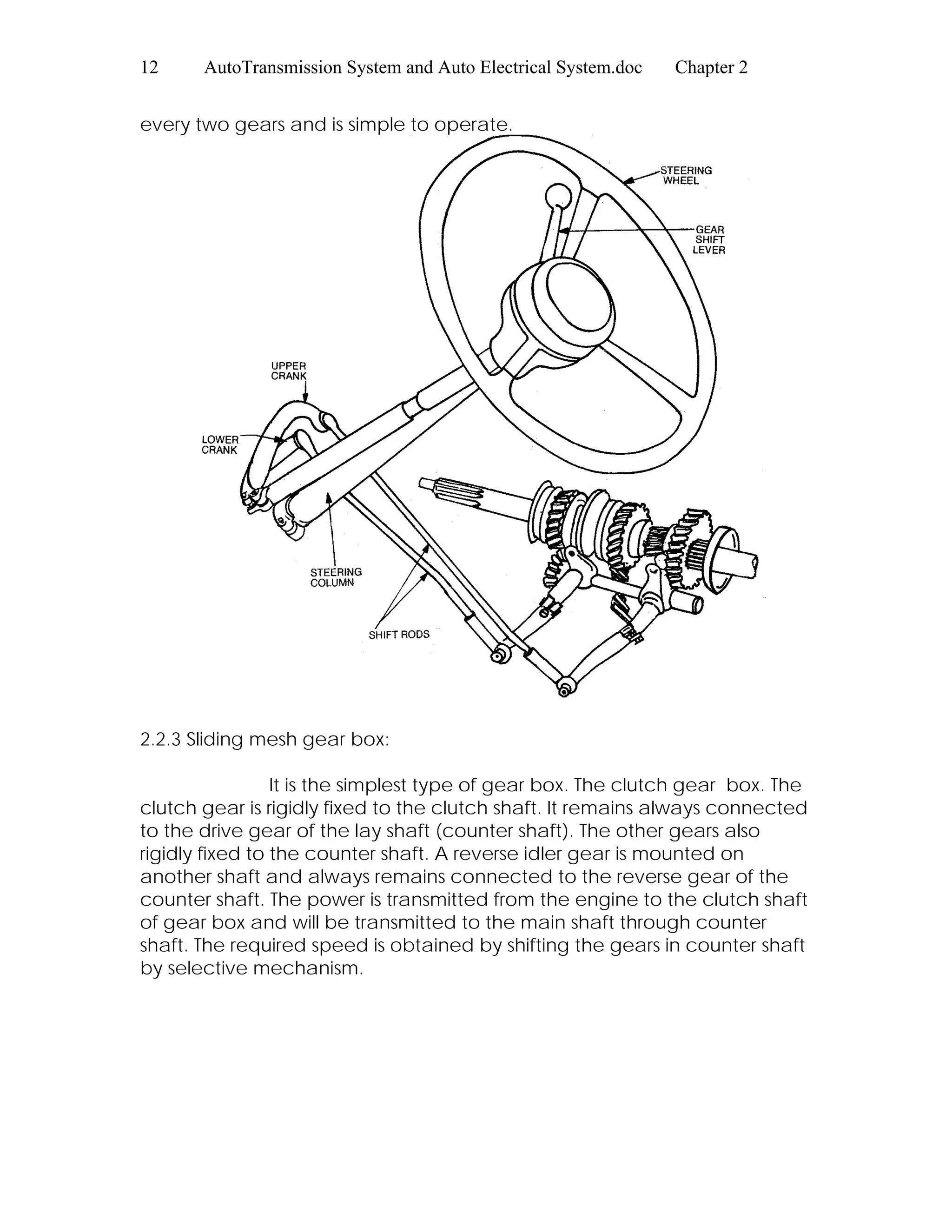 12 AutoTransmission System and Auto Electrical System.doc Chapter 2

every two gears and is simple to operate.

STEERING WHEEL

GEAR SHIFT LEVER

UPPER CRANK

LOWER CRANK

STEERING COLUMN

SHIFT RODS

2.2.3 Sliding mesh gear box:

It is the simplest type of gear box. The clutch gear box. The clutch gear is rigidly fixed to the clutch shaft. It remains always connected to the drive gear of the lay shaft (counter shaft). The other gears also rigidly fixed to the counter shaft. A reverse idler gear is mounted on another shaft and always remains connected to the reverse gear of the counter shaft. The power is transmitted from the engine to the clutch shaft of gear box and will be transmitted to the main shaft through counter shaft. The required speed is obtained by shifting the gears in counter shaft by selective mechanism.